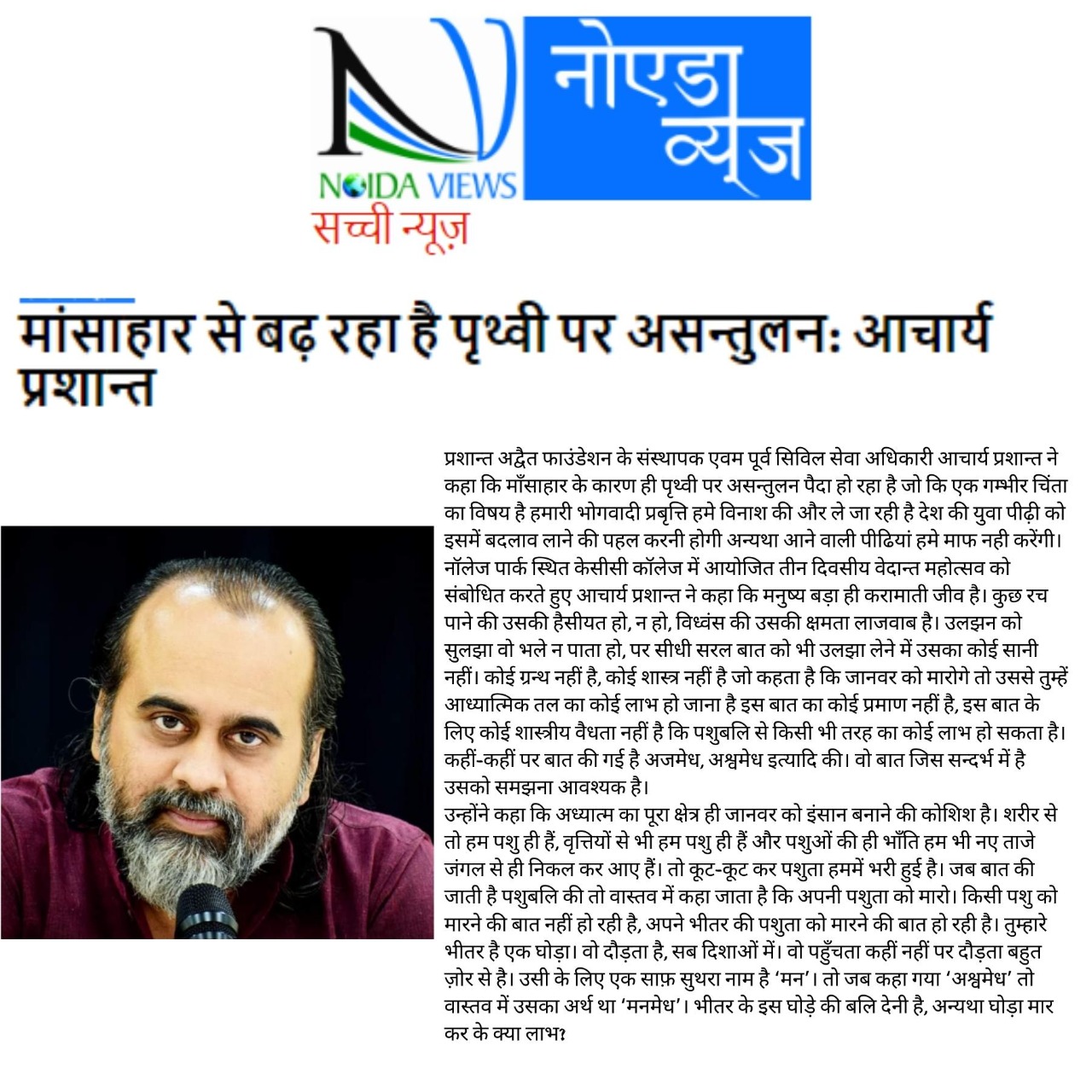 NOIDA VIEWS
सच्ची न्यूज़
नोएडा व्यूज

मांसाहार से बढ़ रहा है पृथ्वी पर असन्तुलन: आचार्य प्रशान्त

प्रशान्त अद्वैत फाउंडेशन के संस्थापक एवम पूर्व सिविल सेवा अधिकारी आचार्य प्रशान्त ने कहा कि माँसाहार के कारण ही पृथ्वी पर असन्तुलन पैदा हो रहा है जो कि एक गम्भीर चिंता का विषय है हमारी भोगवादी प्रबृत्ति हमे विनाश की और ले जा रही है देश की युवा पीढ़ी को इसमें बदलाव लाने की पहल करनी होगी अन्यथा आने वाली पीढियां हमे माफ नही करेंगी। नॉलेज पार्क स्थित केसीसी कॉलेज में आयोजित तीन दिवसीय वेदान्त महोत्सव को संबोधित करते हुए आचार्य प्रशान्त ने कहा कि मनुष्य बड़ा ही करामाती जीव है। कुछ रच पाने की उसकी हैसीयत हो, न हो, विध्वंस की उसकी क्षमता लाजवाब है। उलझन को सुलझा वो भले न पाता हो, पर सीधी सरल बात को भी उलझा लेने में उसका कोई सानी नहीं। कोई ग्रन्थ नहीं है, कोई शास्त्र नहीं है जो कहता है कि जानवर को मारोगे तो उससे तुम्हें आध्यात्मिक तल का कोई लाभ हो जाना है इस बात का कोई प्रमाण नहीं है, इस बात के लिए कोई शास्त्रीय वैधता नहीं है कि पशुबलि से किसी भी तरह का कोई लाभ हो सकता है। कहीं-कहीं पर बात की गई है अजमेध, अश्वमेध इत्यादि की। वो बात जिस सन्दर्भ में है उसको समझना आवश्यक है।
उन्होंने कहा कि अध्यात्म का पूरा क्षेत्र ही जानवर को इंसान बनाने की कोशिश है। शरीर से तो हम पशु ही हैं, वृत्तियों से भी हम पशु ही हैं और पशुओं की ही भाँति हम भी नए ताजे जंगल से ही निकल कर आए हैं। तो कूट-कूट कर पशुता हममें भरी हुई है। जब बात की जाती है पशुबलि की तो वास्तव में कहा जाता है कि अपनी पशुता को मारो। किसी पशु को मारने की बात नहीं हो रही है, अपने भीतर की पशुता को मारने की बात हो रही है। तुम्हारे भीतर है एक घोड़ा। वो दौड़ता है, सब दिशाओं में। वो पहुँचता कहीं नहीं पर दौड़ता बहुत ज़ोर से है। उसी के लिए एक साफ़ सुथरा नाम है 'मन'। तो जब कहा गया 'अश्वमेध' तो वास्तव में उसका अर्थ था 'मनमेध'। भीतर के इस घोड़े की बलि देनी है, अन्यथा घोड़ा मार कर के क्या लाभ?